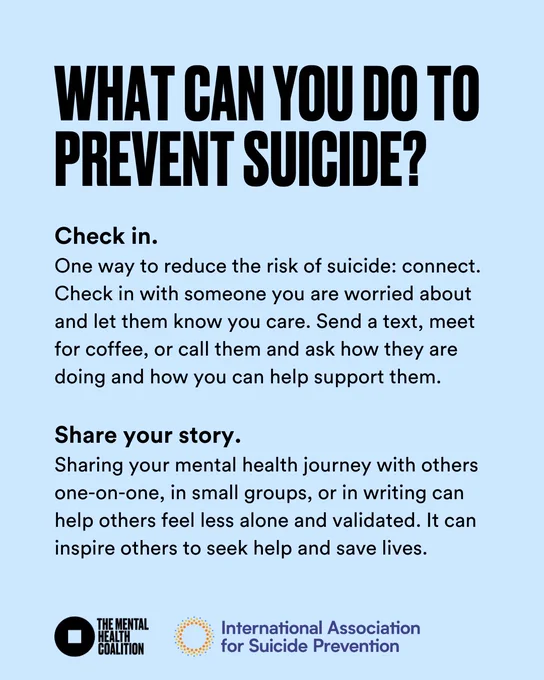 WHAT CAN YOU DO TO PREVENT SUICIDE?

Check in.
One way to reduce the risk of suicide: connect. Check in with someone you are worried about and let them know you care. Send a text, meet for coffee, or call them and ask how they are doing and how you can help support them.

Share your story.
Sharing your mental health journey with others one-on-one, in small groups, or in writing can help others feel less alone and validated. It can inspire others to seek help and save lives.

THE MENTAL
HEALTH
COALITION

International Association
for Suicide Prevention